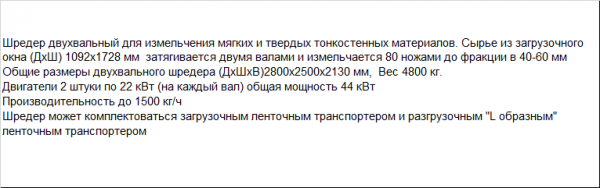 Шредер двухвальный для измельчения мягких и твердых тонкостенных материалов. Сырье из загрузочного окна (ДхШ) 1092х1728 мм  затягивается двумя валами и измельчается 80 ножами до фракции в 40-60 мм
Общие размеры двухвального шредера (ДхШхВ)2800х2500х2130 мм,  Вес 4800 кг.
Двигатели 2 штуки по 22 кВт (на каждый вал) общая мощность 44 кВт
Производительность до 1500 кг/ч
Шредер может комплектоваться загрузочным ленточным транспортером и разгрузочным "L образным" ленточным транспортером